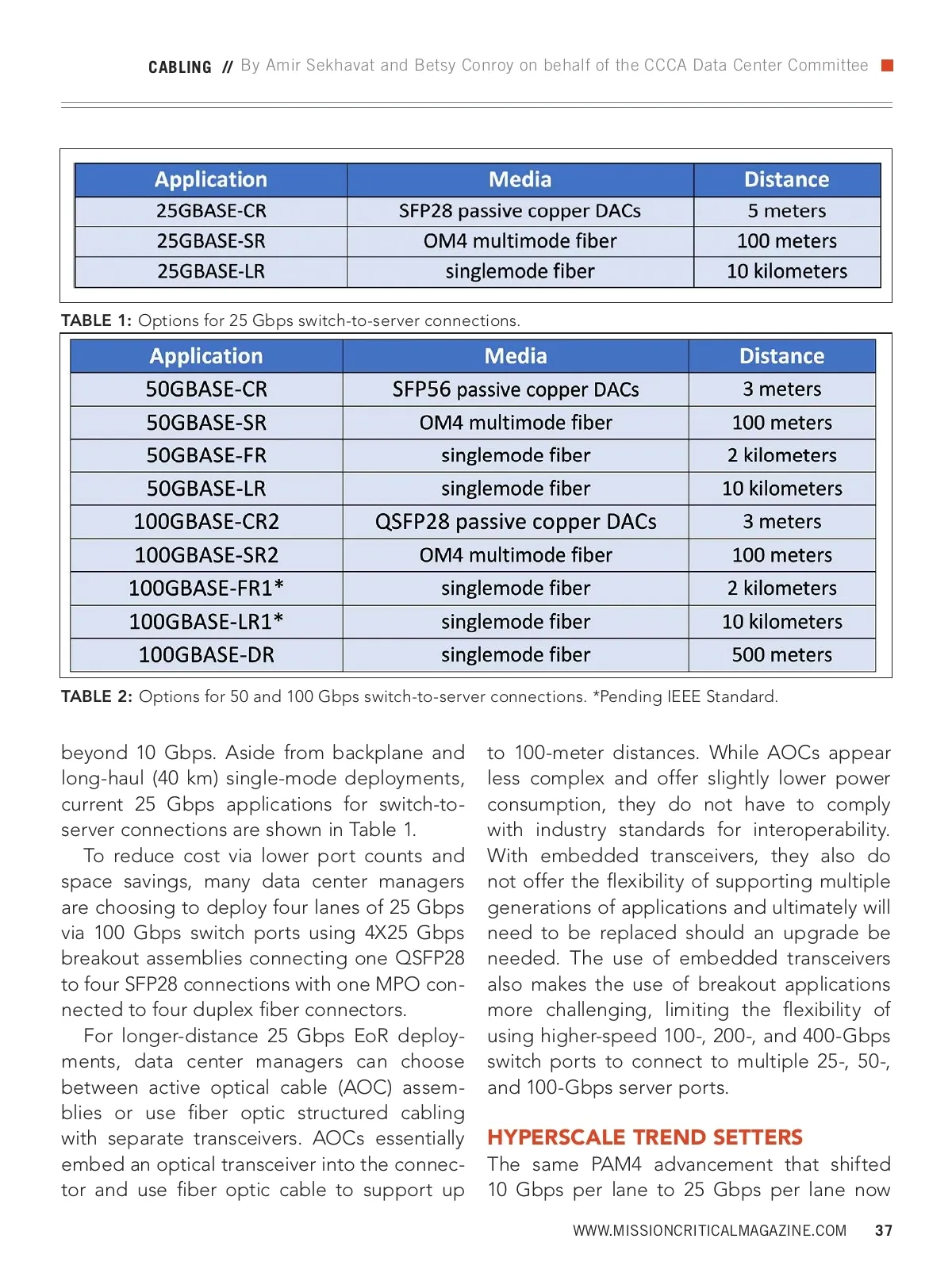 CABLING // By Amir Sekhavat and Betsy Conroy on behalf of the CCCA Data Center Committee

| Application | Media | Distance |
|---|---|---|
| 25GBASE-CR | SFP28 passive copper DACs | 5 meters |
| 25GBASE-SR | OM4 multimode fiber | 100 meters |
| 25GBASE-LR | singlemode fiber | 10 kilometers |

TABLE 1: Options for 25 Gbps switch-to-server connections.

| Application | Media | Distance |
|---|---|---|
| 50GBASE-CR | SFP56 passive copper DACs | 3 meters |
| 50GBASE-SR | OM4 multimode fiber | 100 meters |
| 50GBASE-FR | singlemode fiber | 2 kilometers |
| 50GBASE-LR | singlemode fiber | 10 kilometers |
| 100GBASE-CR2 | QSFP28 passive copper DACs | 3 meters |
| 100GBASE-SR2 | OM4 multimode fiber | 100 meters |
| 100GBASE-FR1* | singlemode fiber | 2 kilometers |
| 100GBASE-LR1* | singlemode fiber | 10 kilometers |
| 100GBASE-DR | singlemode fiber | 500 meters |

TABLE 2: Options for 50 and 100 Gbps switch-to-server connections. *Pending IEEE Standard.

beyond 10 Gbps. Aside from backplane and long-haul (40 km) single-mode deployments, current 25 Gbps applications for switch-to-server connections are shown in Table 1.

To reduce cost via lower port counts and space savings, many data center managers are choosing to deploy four lanes of 25 Gbps via 100 Gbps switch ports using 4X25 Gbps breakout assemblies connecting one QSFP28 to four SFP28 connections with one MPO connected to four duplex fiber connectors.

For longer-distance 25 Gbps EoR deployments, data center managers can choose between active optical cable (AOC) assemblies or use fiber optic structured cabling with separate transceivers. AOCs essentially embed an optical transceiver into the connector and use fiber optic cable to support up to 100-meter distances. While AOCs appear less complex and offer slightly lower power consumption, they do not have to comply with industry standards for interoperability. With embedded transceivers, they also do not offer the flexibility of supporting multiple generations of applications and ultimately will need to be replaced should an upgrade be needed. The use of embedded transceivers also makes the use of breakout applications more challenging, limiting the flexibility of using higher-speed 100-, 200-, and 400-Gbps switch ports to connect to multiple 25-, 50-, and 100-Gbps server ports.

HYPERSCALE TREND SETTERS
The same PAM4 advancement that shifted 10 Gbps per lane to 25 Gbps per lane now

WWW.MISSIONCRITICALMAGAZINE.COM 37